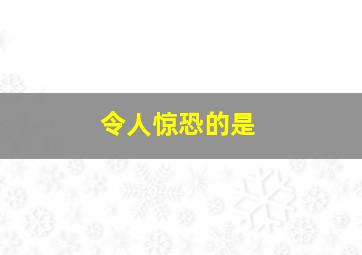 令人惊恐的是